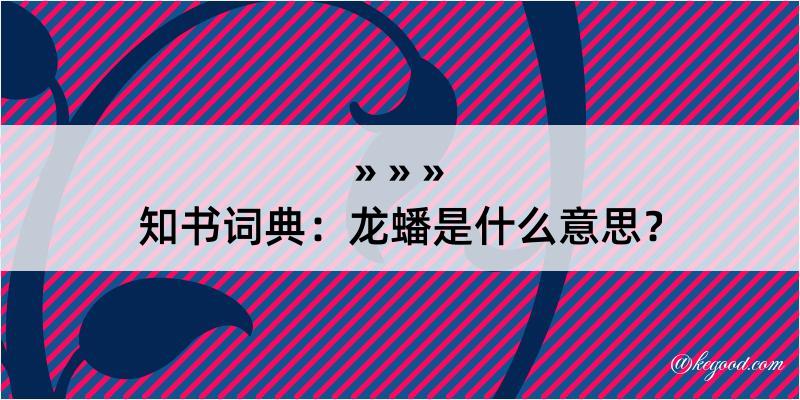 » » »
知书词典：龙蟠是什么意思？

@kegood.com